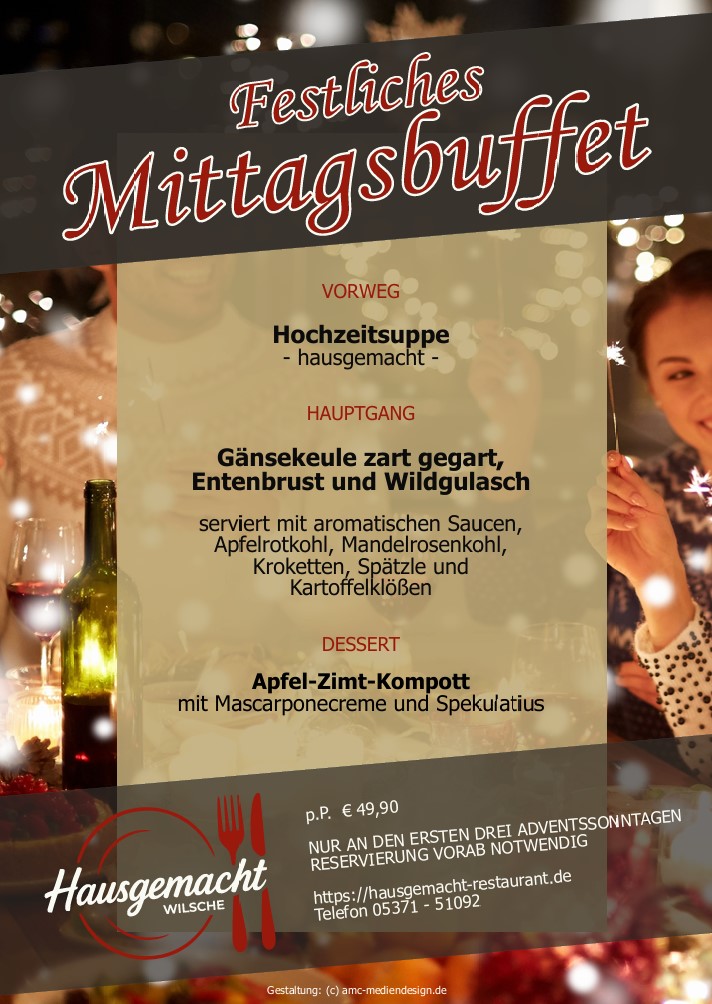 Festliches
Mittagsbuffet

VORWEG

Hochzeitsuppe
- hausgemacht -

HAUPTGANG

Gänsekeule zart gegart,
Entenbrust und Wildgulasch

serviert mit aromatischen Saucen, Apfelrotkohl, Mandelrosenkohl, Kroketten, Spätzle und Kartoffelklößen

DESSERT

Apfel-Zimt-Kompott
mit Mascarponecreme und Spekulatius

Hausgemacht
WILSCHE

p.P. € 49,90

NUR AN DEN ERSTEN DREI ADVENTSSONNTAGEN
RESERVIERUNG VORAB NOTWENDIG

https://hausgemacht-restaurant.de
Telefon 05371 - 51092

Gestaltung: (c) amc-mediendesign.de